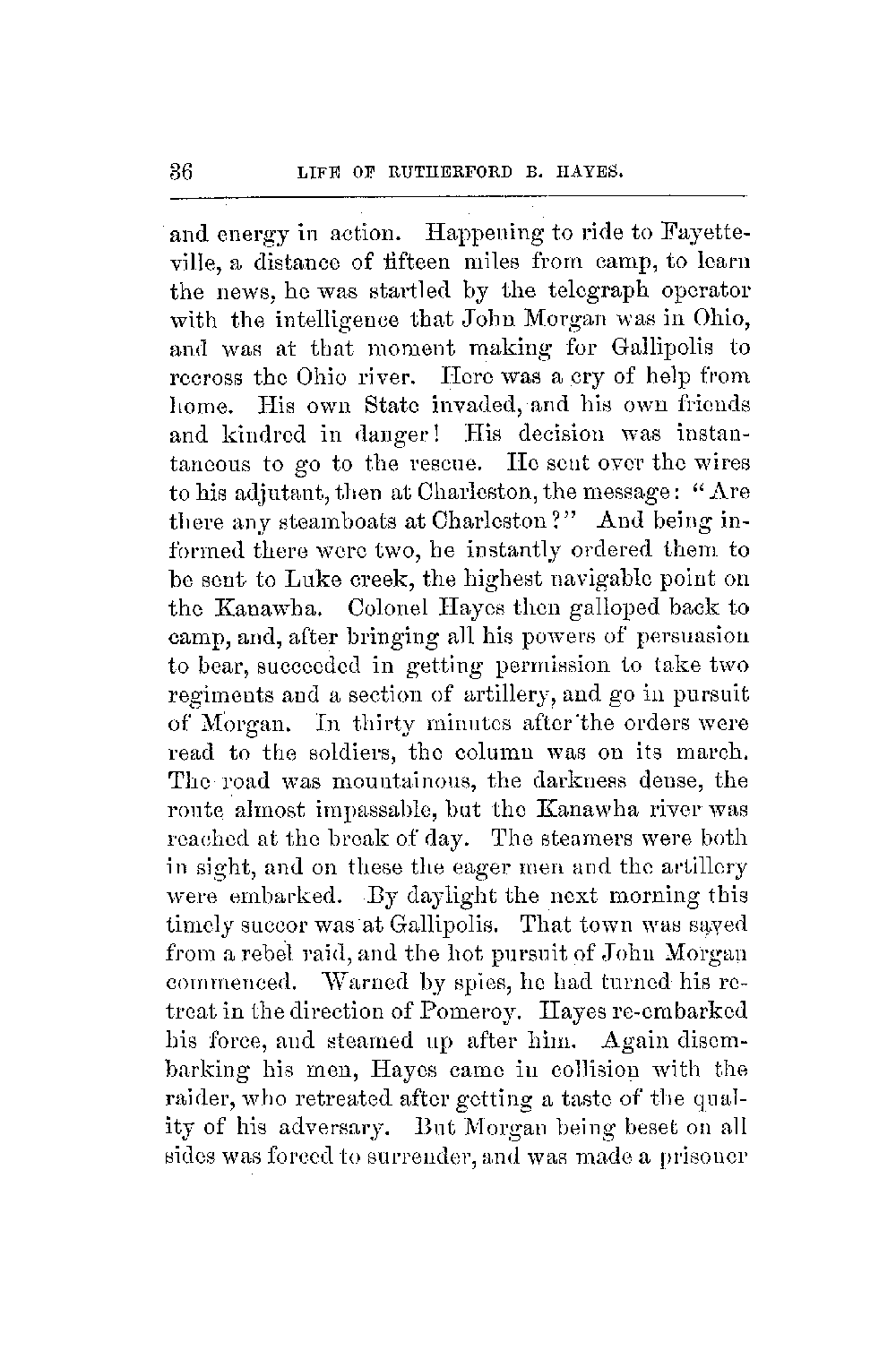 36 LIFE OF RUTHERFORD B. HAYES.

and energy in action. Happening to ride to Fayetteville, a distance of fifteen miles from camp, to learn the news, he was startled by the telegraph operator with the intelligence that John Morgan was in Ohio, and was at that moment making for Gallipolis to recross the Ohio river. Here was a cry of help from home. His own State invaded, and his own friends and kindred in danger! His decision was instantaneous to go to the rescue. He sent over the wires to his adjutant, then at Charleston, the message: "Are there any steamboats at Charleston?" And being informed there were two, he instantly ordered them to be sent to Luke creek, the highest navigable point on the Kanawha. Colonel Hayes then galloped back to camp, and, after bringing all his powers of persuasion to bear, succeeded in getting permission to take two regiments and a section of artillery, and go in pursuit of Morgan. In thirty minutes after the orders were read to the soldiers, the column was on its march. The road was mountainous, the darkness dense, the route almost impassable, but the Kanawha river was reached at the break of day. The steamers were both in sight, and on these the eager men and the artillery were embarked. By daylight the next morning this timely succor was at Gallipolis. That town was saved from a rebel raid, and the hot pursuit of John Morgan commenced. Warned by spies, he had turned his retreat in the direction of Pomeroy. Hayes re-embarked his force, and steamed up after him. Again disembarking his men, Hayes came in collision with the raider, who retreated after getting a taste of the quality of his adversary. But Morgan being beset on all sides was forced to surrender, and was made a prisoner